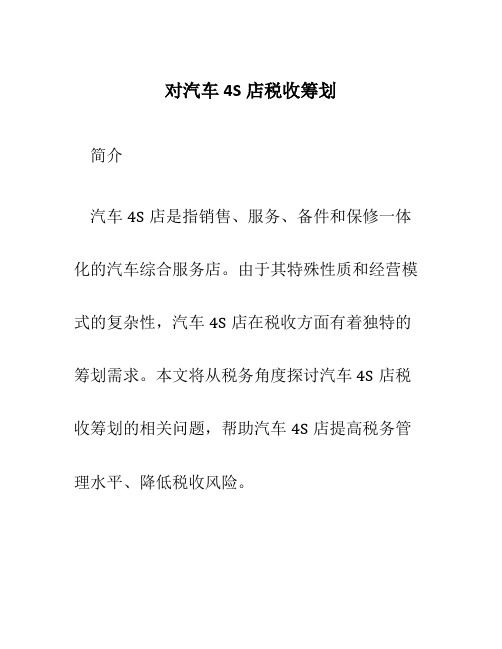 对汽车 4S 店税收筹划

简介

汽车 4S 店是指销售、服务、备件和保修一体化的汽车综合服务店。由于其特殊性质和经营模式的复杂性，汽车 4S 店在税收方面有着独特的筹划需求。本文将从税务角度探讨汽车 4S 店税收筹划的相关问题，帮助汽车 4S 店提高税务管理水平、降低税收风险。